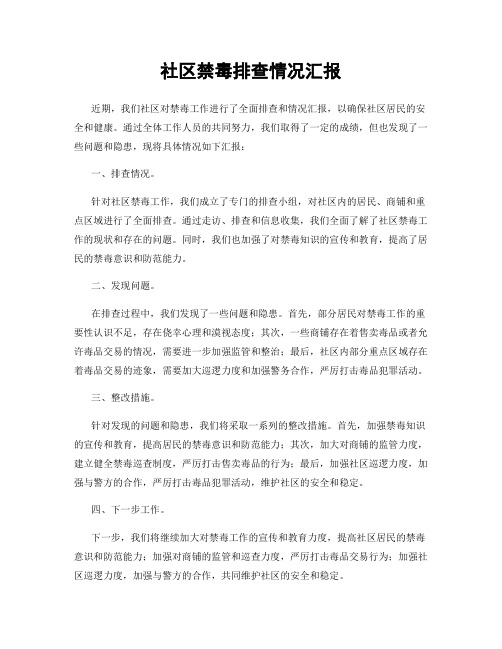 社区禁毒排查情况汇报

近期，我们社区对禁毒工作进行了全面排查和情况汇报，以确保社区居民的安全和健康。通过全体工作人员的共同努力，我们取得了一定的成绩，但也发现了一些问题和隐患，现将具体情况如下汇报：

一、排查情况。

针对社区禁毒工作，我们成立了专门的排查小组，对社区内的居民、商铺和重点区域进行了全面排查。通过走访、排查和信息收集，我们全面了解了社区禁毒工作的现状和存在的问题。同时，我们也加强了对禁毒知识的宣传和教育，提高了居民的禁毒意识和防范能力。

二、发现问题。

在排查过程中，我们发现了一些问题和隐患。首先，部分居民对禁毒工作的重要性认识不足，存在侥幸心理和漠视态度；其次，一些商铺存在着售卖毒品或者允许毒品交易的情况，需要进一步加强监管和整治；最后，社区内部分重点区域存在着毒品交易的迹象，需要加大巡逻力度和加强警务合作，严厉打击毒品犯罪活动。

三、整改措施。

针对发现的问题和隐患，我们将采取一系列的整改措施。首先，加强禁毒知识的宣传和教育，提高居民的禁毒意识和防范能力；其次，加大对商铺的监管力度，建立健全禁毒巡查制度，严厉打击售卖毒品的行为；最后，加强社区巡逻力度，加强与警方的合作，严厉打击毒品犯罪活动，维护社区的安全和稳定。

四、下一步工作。

下一步，我们将继续加大对禁毒工作的宣传和教育力度，提高社区居民的禁毒意识和防范能力；加强对商铺的监管和巡查力度，严厉打击毒品交易行为；加强社区巡逻力度，加强与警方的合作，共同维护社区的安全和稳定。